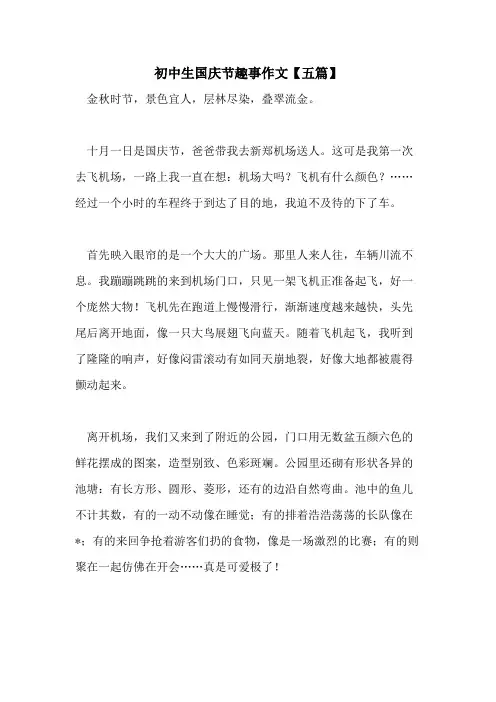 初中生国庆节趣事作文【五篇】

金秋时节，景色宜人，层林尽染，叠翠流金。

十月一日是国庆节，爸爸带我去新郑机场送人。这可是我第一次去飞机场，一路上我一直在想：机场大吗？飞机有什么颜色？……经过一个小时的车程终于到达了目的地，我迫不及待的下了车。

首先映入眼帘的是一个大大的广场。那里人来人往，车辆川流不息。我蹦蹦跳跳的来到机场门口，只见一架飞机正准备起飞，好一个庞然大物！飞机先在跑道上慢慢滑行，渐渐速度越来越快，头先尾后离开地面，像一只大鸟展翅飞向蓝天。随着飞机起飞，我听到了隆隆的响声，好像闷雷滚动有如同天崩地裂，好像大地都被震得颤动起来。

离开机场，我们又来到了附近的公园，门口用无数盆五颜六色的鲜花摆成的图案，造型别致、色彩斑斓。公园里还砌有形状各异的池塘：有长方形、圆形、菱形，还有的边沿自然弯曲。池中的鱼儿不计其数，有的一动不动像在睡觉；有的排着浩浩荡荡的长队像在*；有的来回争抢着游客们扔的食物，像是一场激烈的比赛；有的则聚在一起仿佛在开会……真是可爱极了！